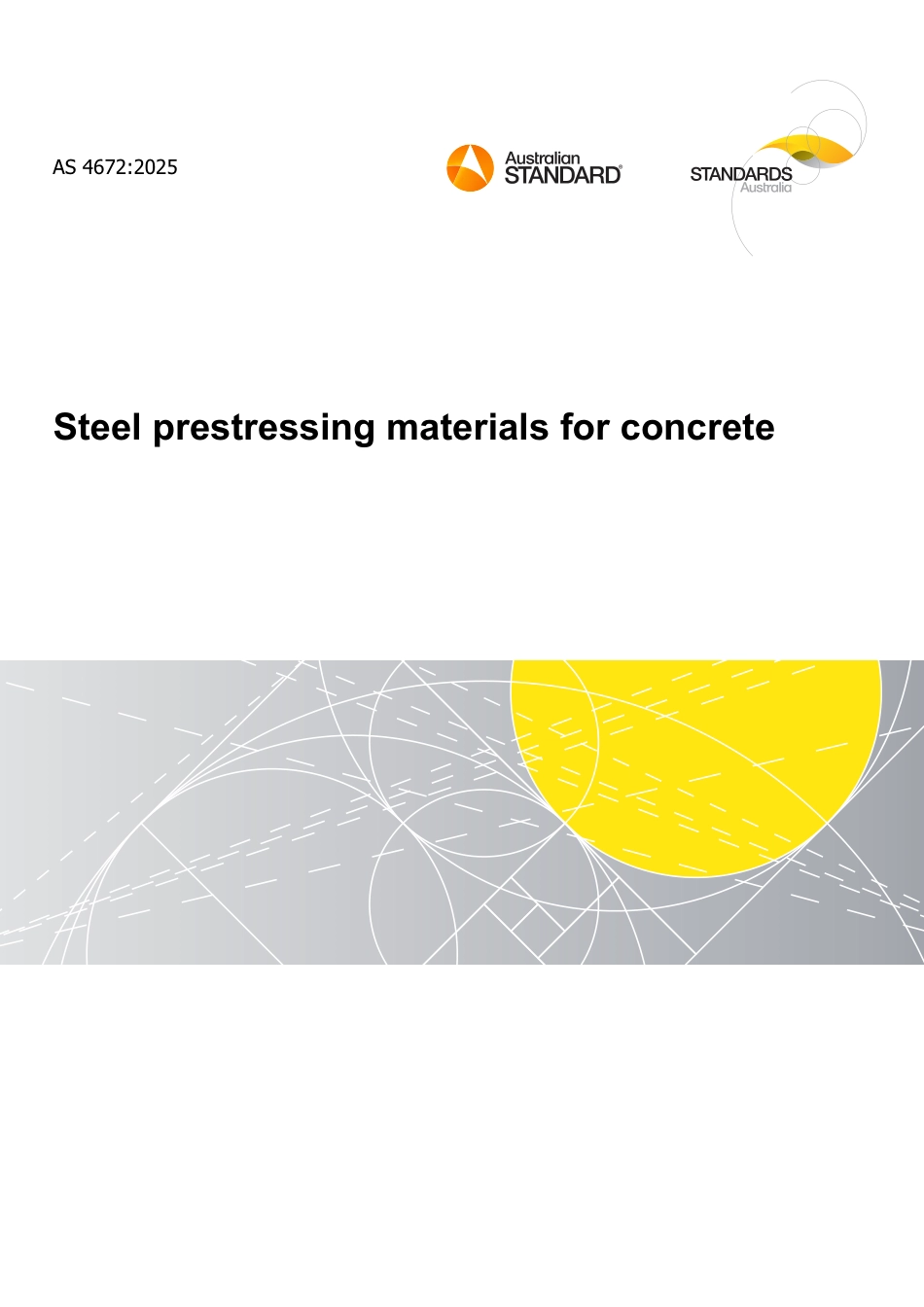 AS 4672:2025

Australian STANDARD®

STANDARDS Australia

Steel prestressing materials for concrete